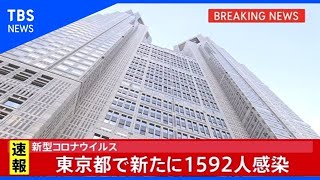 TBS
NEWS

BREAKING NEWS

速報

新型コロナウイルス

東京都で新たに1592人感染